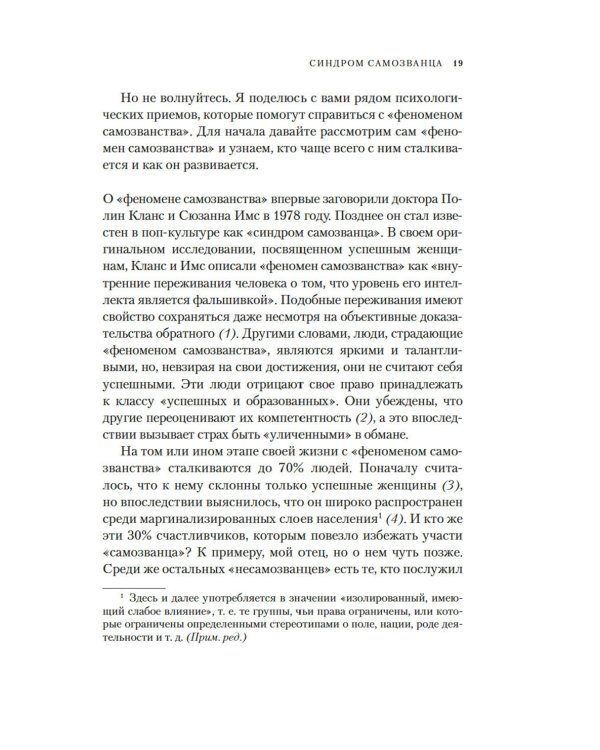 СИНДРОМ САМОЗВАНЦА 19

Но не волнуйтесь. Я поделюсь с вами рядом психологических приемов, которые помогут справиться с «феноменом самозванства». Для начала давайте рассмотрим сам «феномен самозванства» и узнаем, кто чаще всего с ним сталкивается и как он развивается.

О «феномене самозванства» впервые заговорили доктора Полин Кланс и Сюзанна Имс в 1978 году. Позднее он стал известен в поп-культуре как «синдром самозванца». В своем оригинальном исследовании, посвященном успешным женщинам, Кланс и Имс описали «феномен самозванства» как «внутренние переживания человека о том, что уровень его интеллекта является фальшивкой». Подобные переживания имеют свойство сохраняться даже несмотря на объективные доказательства обратного (1). Другими словами, люди, страдающие «феноменом самозванства», являются яркими и талантливыми, но, невзирая на свои достижения, они не считают себя успешными. Эти люди отрицают свое право принадлежать к классу «успешных и образованных». Они убеждены, что другие переоценивают их компетентность (2), а это впоследствии вызывает страх быть «уличенными» в обмане.

На том или ином этапе своей жизни с «феноменом самозванства» сталкиваются до 70% людей. Поначалу считалось, что к нему склонны только успешные женщины (3), но впоследствии выяснилось, что он широко распространен среди маргинализированных слоев населения$^{1}$ (4). И кто же эти 30% счастливчиков, которым повезло избежать участи «самозванца»? К примеру, мой отец, но о нем чуть позже. Среди же остальных «несамозванцев» есть те, кто послужил

$^{1}$ Здесь и далее употребляется в значении «изолированный, имеющий слабое влияние», т. е. те группы, чьи права ограничены, или которые ограничены определенными стереотипами о поле, нации, роде деятельности и т. д. (Прим. ред.)